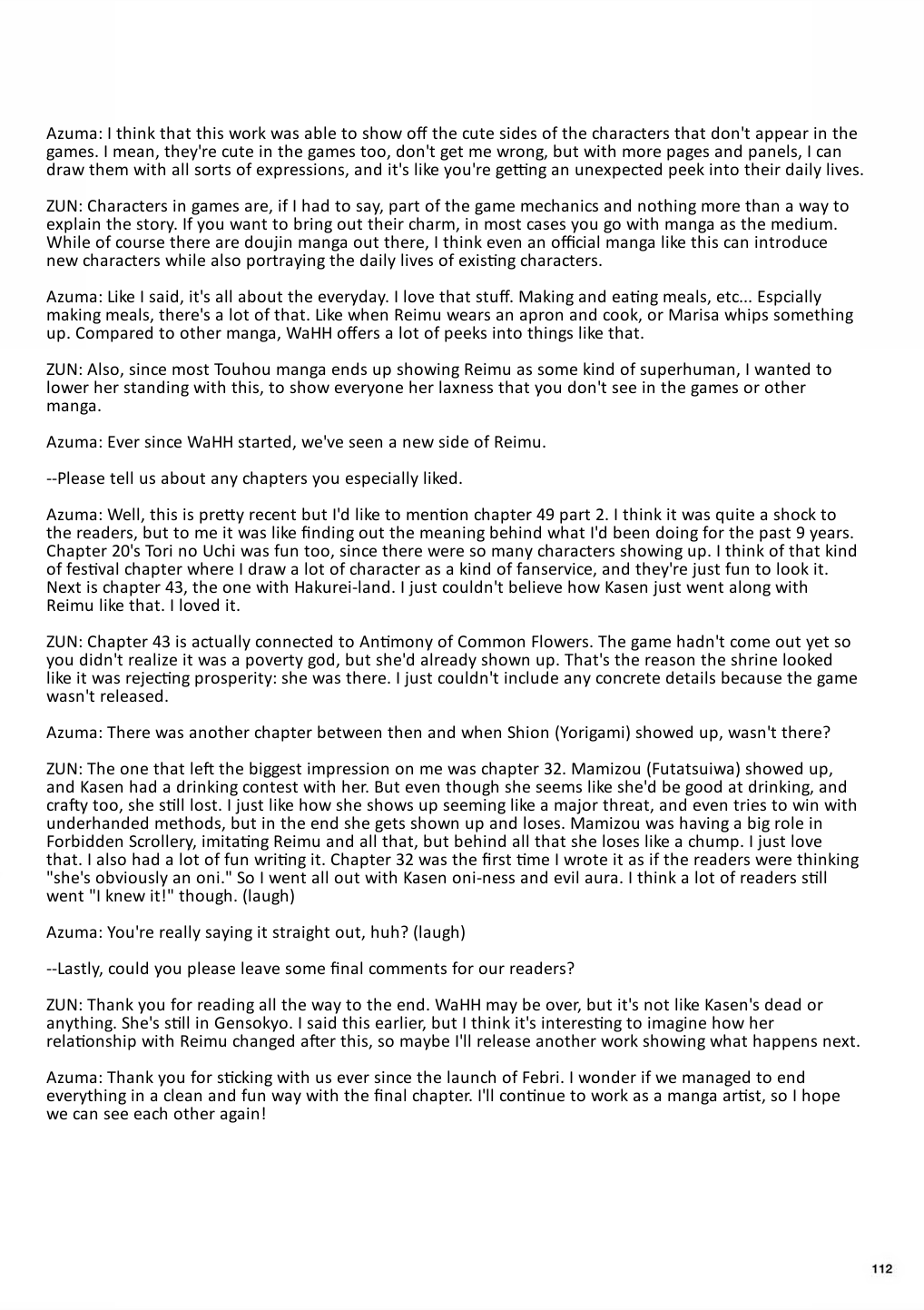 Azuma: I think that this work was able to show off the cute sides of the characters that don't appear in the games. I mean, they're cute in the games too, don't get me wrong, but with more pages and panels, I can draw them with all sorts of expressions, and it's like you're getting an unexpected peek into their daily lives.

ZUN: Characters in games are, if I had to say, part of the game mechanics and nothing more than a way to explain the story. If you want to bring out their charm, in most cases you go with manga as the medium. While of course there are doujin manga out there, I think even an official manga like this can introduce new characters while also portraying the daily lives of existing characters.

Azuma: Like I said, it's all about the everyday. I love that stuff. Making and eating meals, etc... Espcially making meals, there's a lot of that. Like when Reimu wears an apron and cook, or Marisa whips something up. Compared to other manga, WaHH offers a lot of peeks into things like that.

ZUN: Also, since most Touhou manga ends up showing Reimu as some kind of superhuman, I wanted to lower her standing with this, to show everyone her laxness that you don't see in the games or other manga.

Azuma: Ever since WaHH started, we've seen a new side of Reimu.

--Please tell us about any chapters you especially liked.

Azuma: Well, this is pretty recent but I'd like to mention chapter 49 part 2. I think it was quite a shock to the readers, but to me it was like finding out the meaning behind what I'd been doing for the past 9 years. Chapter 20's Tori no Uchi was fun too, since there were so many characters showing up. I think of that kind of festival chapter where I draw a lot of character as a kind of fanservice, and they're just fun to look it. Next is chapter 43, the one with Hakurei-land. I just couldn't believe how Kasen just went along with Reimu like that. I loved it.

ZUN: Chapter 43 is actually connected to Antimony of Common Flowers. The game hadn't come out yet so you didn't realize it was a poverty god, but she'd already shown up. That's the reason the shrine looked like it was rejecting prosperity: she was there. I just couldn't include any concrete details because the game wasn't released.

Azuma: There was another chapter between then and when Shion (Yorigami) showed up, wasn't there?

ZUN: The one that left the biggest impression on me was chapter 32. Mamizou (Futatsuiwa) showed up, and Kasen had a drinking contest with her. But even though she seems like she'd be good at drinking, and crafty too, she still lost. I just like how she shows up seeming like a major threat, and even tries to win with underhanded methods, but in the end she gets shown up and loses. Mamizou was having a big role in Forbidden Scrollery, imitating Reimu and all that, but behind all that she loses like a chump. I just love that. I also had a lot of fun writing it. Chapter 32 was the first time I wrote it as if the readers were thinking "she's obviously an oni." So I went all out with Kasen oni-ness and evil aura. I think a lot of readers still went "I knew it!" though. (laugh)

Azuma: You're really saying it straight out, huh? (laugh)

--Lastly, could you please leave some final comments for our readers?

ZUN: Thank you for reading all the way to the end. WaHH may be over, but it's not like Kasen's dead or anything. She's still in Gensokyo. I said this earlier, but I think it's interesting to imagine how her relationship with Reimu changed after this, so maybe I'll release another work showing what happens next.

Azuma: Thank you for sticking with us ever since the launch of Febri. I wonder if we managed to end everything in a clean and fun way with the final chapter. I'll continue to work as a manga artist, so I hope we can see each other again!

112